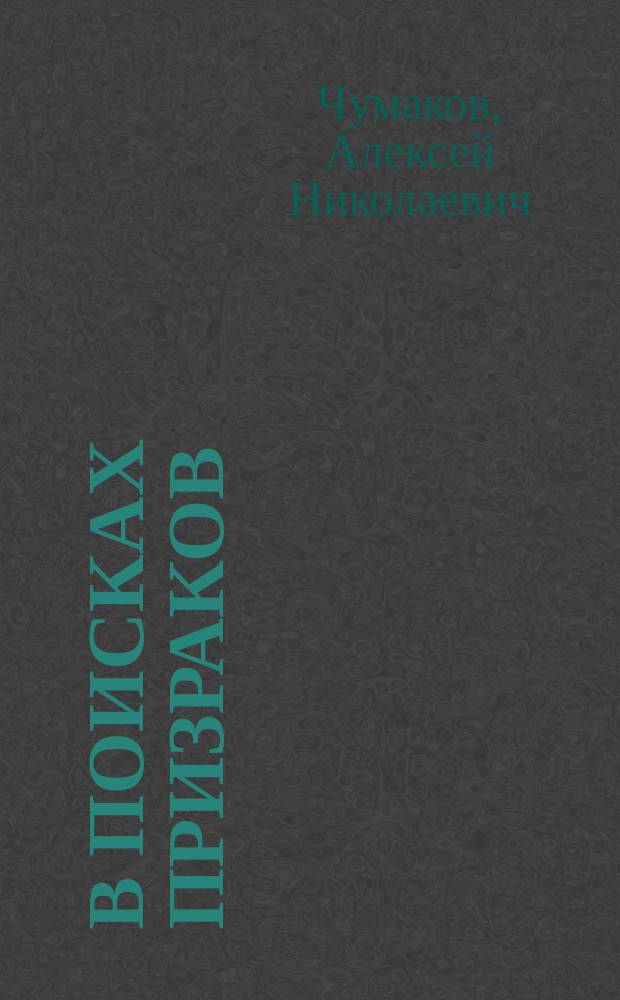 Чумаков, Алексей Николаевич

В ПОИСКАХ ПРИЗРАКОВ